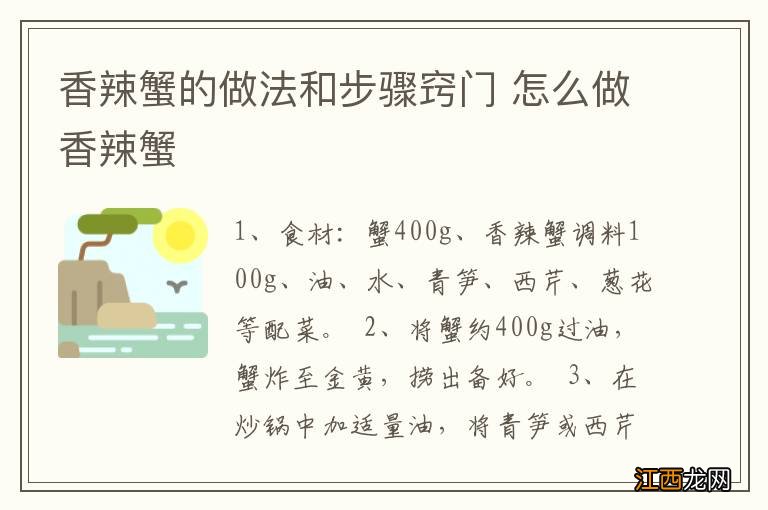 香辣蟹的做法和步骤窍门 怎么做香辣蟹

1、食材：蟹400g、香辣蟹调料100g、油、水、青笋、西芹、葱花等配菜。 2、将蟹约400g过油，蟹炸至金黄，捞出备好。 3、在炒锅中加适量油，将青笋或西芹

江西龙网